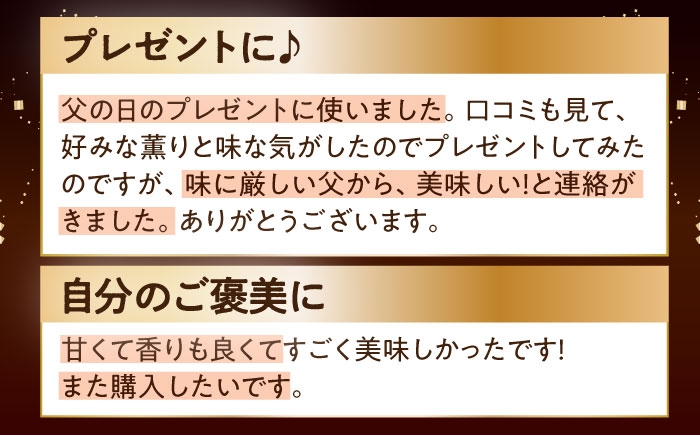 プレゼントに♪

父の日のプレゼントに使いました。口コミも見て、好みな薫りと味な気がしたのでプレゼントしてみたのですが、味に厳しい父から、美味しい!と連絡がきました。ありがとうございます。

自分のご褒美に

甘くて香りも良くてすごく美味しかったです!
また購入したいです。